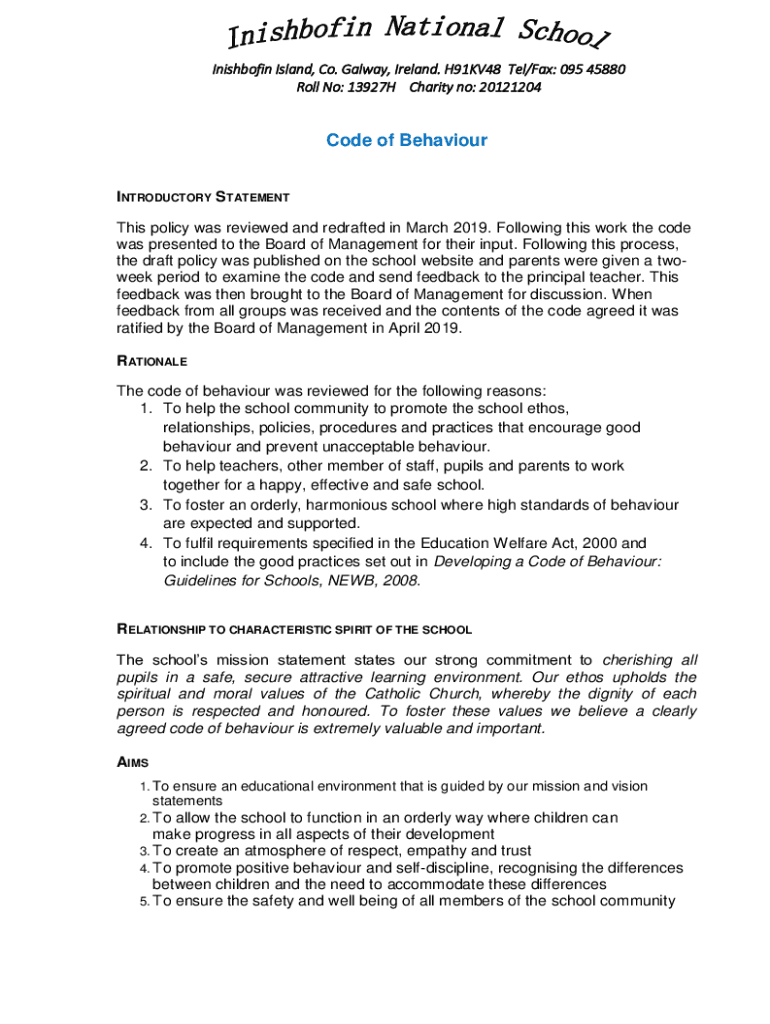 Inishbofin National School

Inishbofin Island, Co. Galway, Ireland. H91KV48 Tel/Fax: 095 45880
Roll No: 13927H Charity no: 20121204

Code of Behaviour

INTRODUCTORY STATEMENT

This policy was reviewed and redrafted in March 2019. Following this work the code was presented to the Board of Management for their input. Following this process, the draft policy was published on the school website and parents were given a two-week period to examine the code and send feedback to the principal teacher. This feedback was then brought to the Board of Management for discussion. When feedback from all groups was received and the contents of the code agreed it was ratified by the Board of Management in April 2019.

RATIONALE

The code of behaviour was reviewed for the following reasons:
1. To help the school community to promote the school ethos, relationships, policies, procedures and practices that encourage good behaviour and prevent unacceptable behaviour.
2. To help teachers, other member of staff, pupils and parents to work together for a happy, effective and safe school.
3. To foster an orderly, harmonious school where high standards of behaviour are expected and supported.
4. To fulfil requirements specified in the Education Welfare Act, 2000 and to include the good practices set out in Developing a Code of Behaviour: Guidelines for Schools, NEWB, 2008.

RELATIONSHIP TO CHARACTERISTIC SPIRIT OF THE SCHOOL

The school's mission statement states our strong commitment to cherishing all pupils in a safe, secure attractive learning environment. Our ethos upholds the spiritual and moral values of the Catholic Church, whereby the dignity of each person is respected and honoured. To foster these values we believe a clearly agreed code of behaviour is extremely valuable and important.

AIMS

1. To ensure an educational environment that is guided by our mission and vision statements
2. To allow the school to function in an orderly way where children can make progress in all aspects of their development
3. To create an atmosphere of respect, empathy and trust
4. To promote positive behaviour and self-discipline, recognising the differences between children and the need to accommodate these differences
5. To ensure the safety and well being of all members of the school community